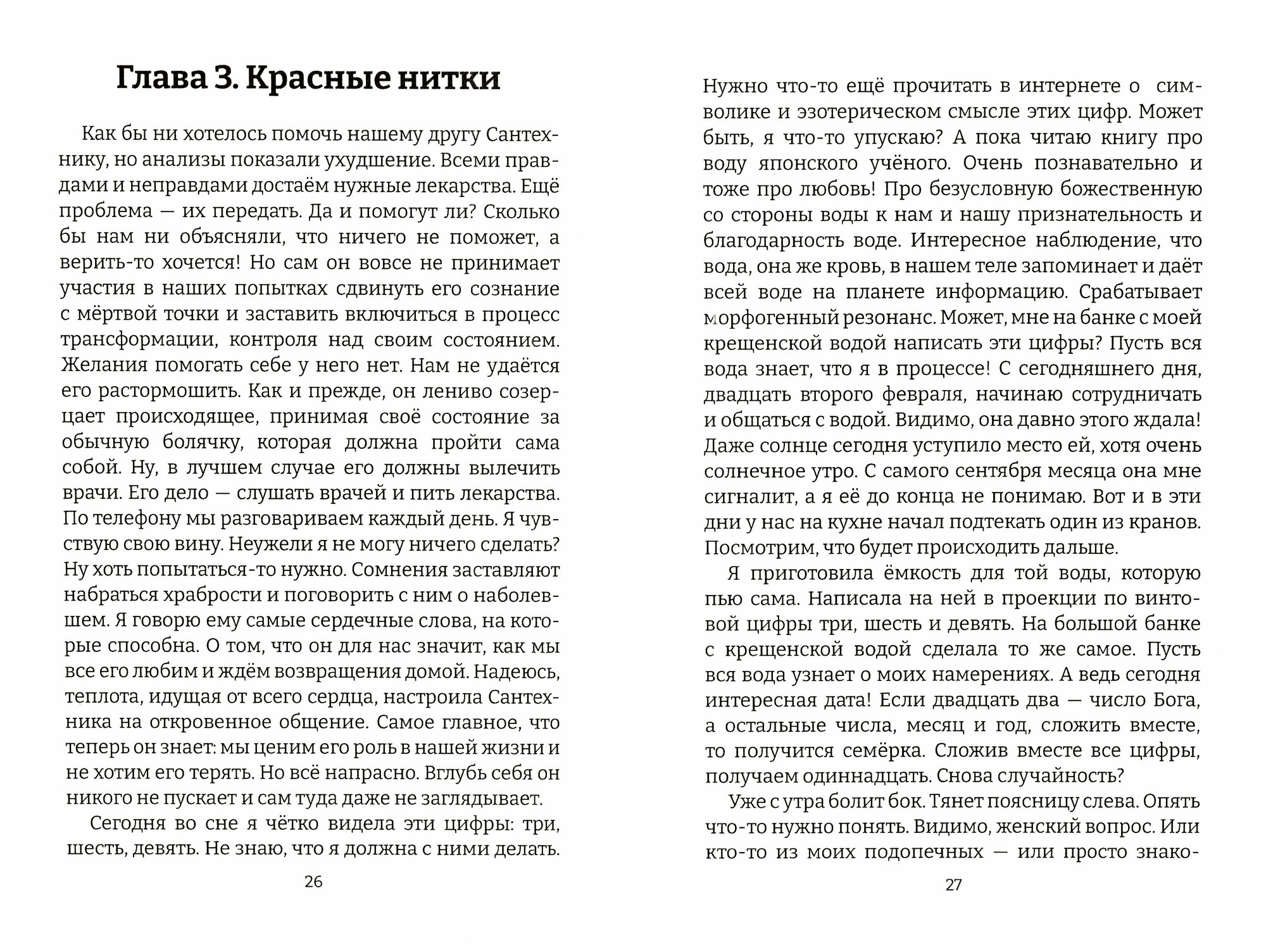 Глава 3. Красные нитки

Как бы ни хотелось помочь нашему другу Сантехнику, но анализы показали ухудшение. Всеми правдами и неправдами достаём нужные лекарства. Ещё проблема — их передать. Да и помогут ли? Сколько бы нам ни объясняли, что ничего не поможет, а верить-то хочется! Но сам он вовсе не принимает участия в наших попытках сдвинуть его сознание с мёртвой точки и заставить включиться в процесс трансформации, контроля над своим состоянием. Желания помогать себе у него нет. Нам не удаётся его растормошить. Как и прежде, он лениво созерцает происходящее, принимая своё состояние за обычную болячку, которая должна пройти сама собой. Ну, в лучшем случае его должны вылечить врачи. Его дело — слушать врачей и пить лекарства. По телефону мы разговариваем каждый день. Я чувствую свою вину. Неужели я не могу ничего сделать? Ну хоть попытаться-то нужно. Сомнения заставляют набраться храбрости и поговорить с ним о наболевшем. Я говорю ему самые сердечные слова, на которые способна. О том, что он для нас значит, как мы все его любим и ждём возвращения домой. Надеюсь, теплота, идущая от всего сердца, настроила Сантехника на откровенное общение. Самое главное, что теперь он знает: мы ценим его роль в нашей жизни и не хотим его терять. Но всё напрасно. Вглубь себя он никого не пускает и сам туда даже не заглядывает.

Сегодня во сне я чётко видела эти цифры: три, шесть, девять. Не знаю, что я должна с ними делать.

26

Нужно что-то ещё прочитать в интернете о символике и эзотерическом смысле этих цифр. Может быть, я что-то упускаю? А пока читаю книгу про воду японского учёного. Очень познавательно и тоже про любовь! Про безусловную божественную со стороны воды к нам и нашу признательность и благодарность воде. Интересное наблюдение, что вода, она же кровь, в нашем теле запоминает и даёт всей воде на планете информацию. Срабатывает морфогенный резонанс. Может, мне на банке с моей крещенской водой написать эти цифры? Пусть вся вода знает, что я в процессе! С сегодняшнего дня, двадцать второго февраля, начинаю сотрудничать и общаться с водой. Видимо, она давно этого ждала! Даже солнце сегодня уступило место ей, хотя очень солнечное утро. С самого сентября месяца она мне сигналит, а я её до конца не понимаю. Вот и в эти дни у нас на кухне начал подтекать один из кранов. Посмотрим, что будет происходить дальше.

Я приготовила ёмкость для той воды, которую пью сама. Написала на ней в проекции по винтовой цифры три, шесть и девять. На большой банке с крещенской водой сделала то же самое. Пусть вся вода узнает о моих намерениях. А ведь сегодня интересная дата! Если двадцать два — число Бога, а остальные числа, месяц и год, сложить вместе, то получится семёрка. Сложив вместе все цифры, получаем одиннадцать. Снова случайность?

Уже с утра болит бок. Тянет поясницу слева. Опять что-то нужно понять. Видимо, женский вопрос. Или кто-то из моих подопечных — или просто знако-

27